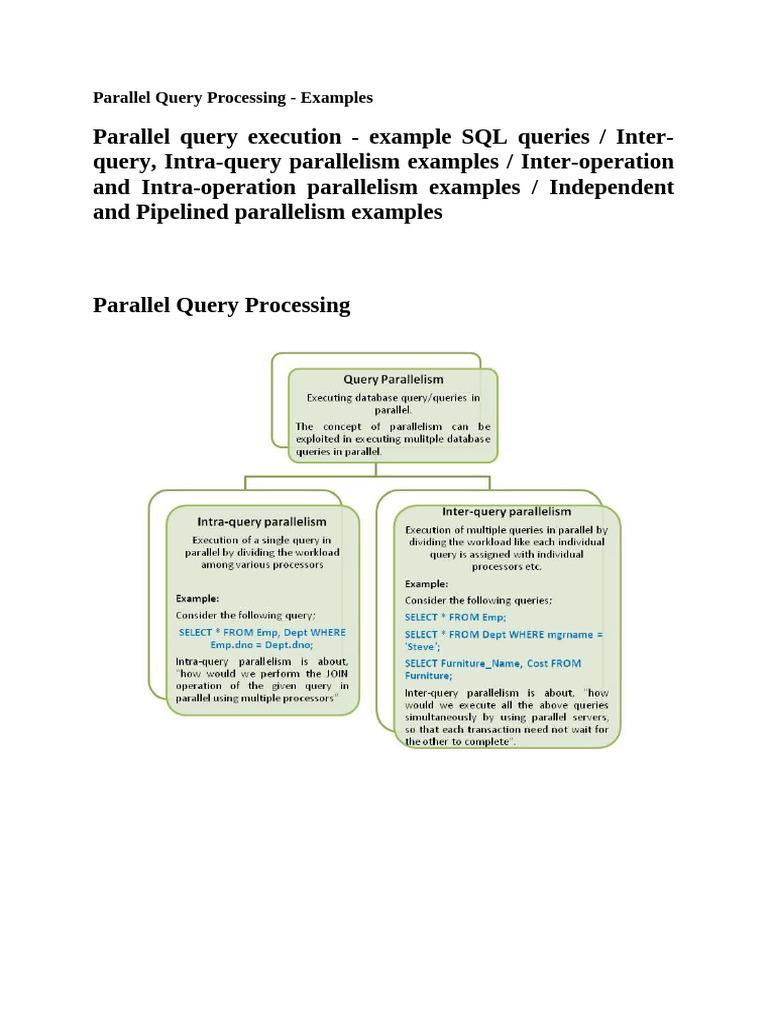 Parallel Query Processing - Examples

Parallel query execution - example SQL queries / Inter-query, Intra-query parallelism examples / Inter-operation and Intra-operation parallelism examples / Independent and Pipelined parallelism examples

Parallel Query Processing

Query Parallelism

Executing database query/queries in parallel.

The concept of parallelism can be exploited in executing mulitple database queries in parallel.

Intra-query parallelism

Execution of a single query in parallel by dividing the workload among various processors

Example:

Consider the following query;

SELECT * FROM Emp, Dept WHERE Emp.dno = Dept.dno;

Intra-query parallelism is about, "how would we perform the JOIN operation of the given query in parallel using multiple processors"

Inter-query parallelism

Execution of multiple queries in parallel by dividing the workload like each individual query is assigned with individual processors etc.

Example:

Consider the following queries;

SELECT * FROM Emp;

SELECT * FROM Dept WHERE mgrname = 'Steve';

SELECT Furniture_Name, Cost FROM Furniture;

Inter-query parallelism is about, "how would we execute all the above queries simultaneously by using parallel servers, so that each transaction need not wait for the other to complete".